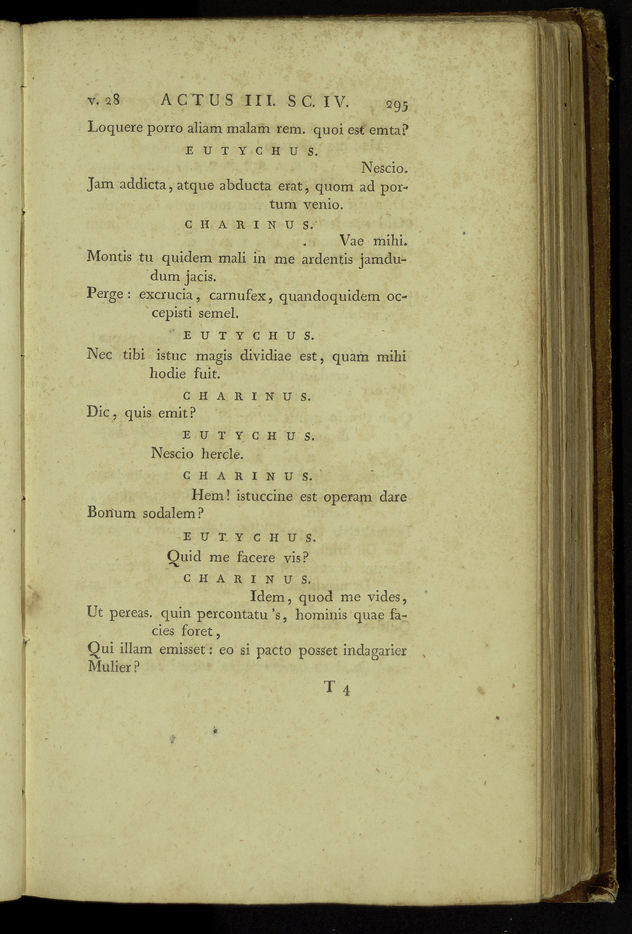 v. 28 ACTUS III. SC. IV. 295

Loquere porro aliam malam rem. quoi est emta?

EUTYCHUS.

Nescio.

Jam addicta, atque abducta erat, quom ad portum venio.

CHARINUS.

Vae mihi.

Montis tu quidem mali in me ardentis jamdudum jacis.

Perge: excrucia, carnufex, quandoquidem occepisti semel.

EUTYCHUS.

Nec tibi istuc magis dividiae est, quam mihi hodie fuit.

CHARINUS.

Dic, quis emit?

EUTYCHUS.

Nescio hercle.

CHARINUS.

Hem! istuccine est operam dare Bonum sodalem?

EUTYCHUS.

Quid me facere vis?

CHARINUS.

Idem, quod me vides,

Ut pereas. quin percontatu 's, hominis quae facies foret,

Qui illam emisset: eo si pacto posset indagarier Mulier?

T 4